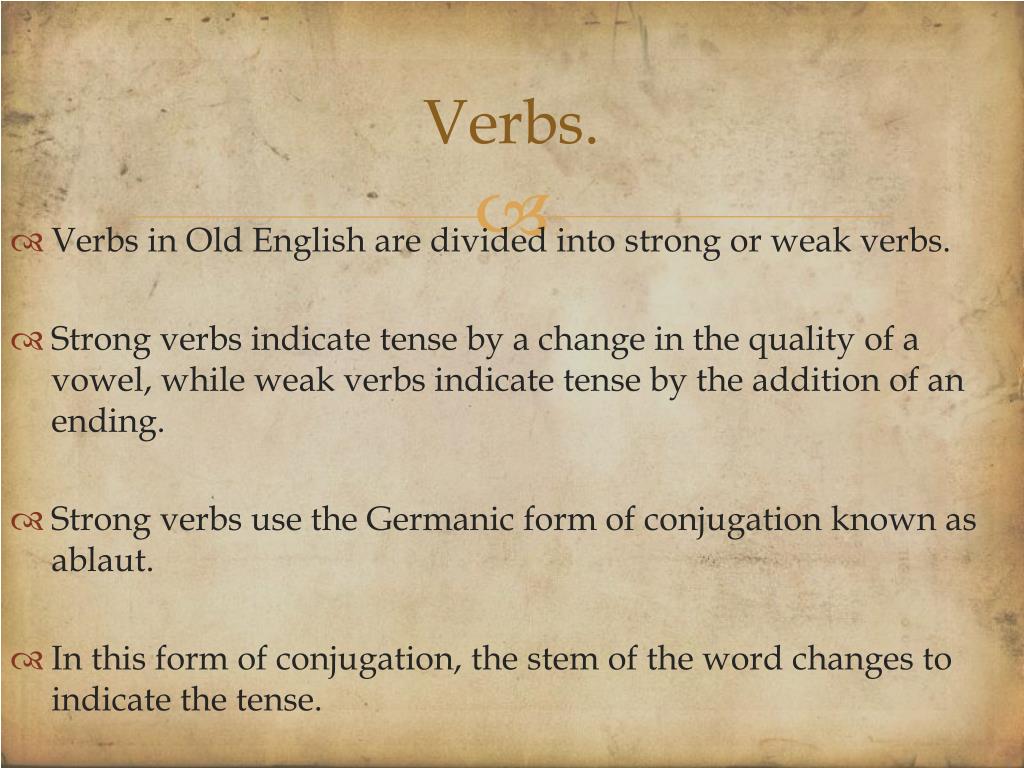 Verbs.

Verbs in Old English are divided into strong or weak verbs.

Strong verbs indicate tense by a change in the quality of a vowel, while weak verbs indicate tense by the addition of an ending.

Strong verbs use the Germanic form of conjugation known as ablaut.

In this form of conjugation, the stem of the word changes to indicate the tense.